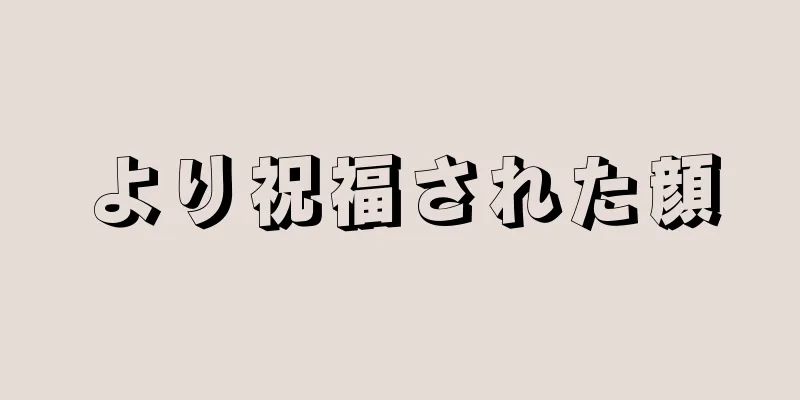 より祝福された顔